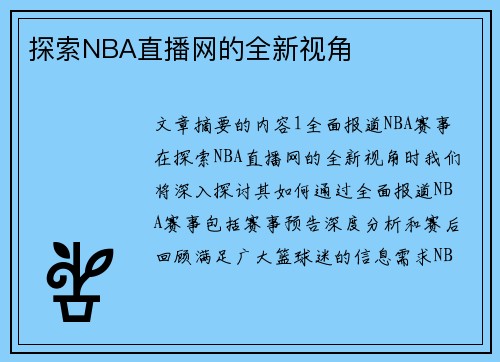 探索NBA直播网的全新视角

文章摘要的内容1全面报道NBA赛事在探索NBA直播网的全新视角时我们将深入探讨其如何通过全面报道NBA赛事包括赛事预告深度分析和赛后回顾满足广大篮球迷的信息需求NB